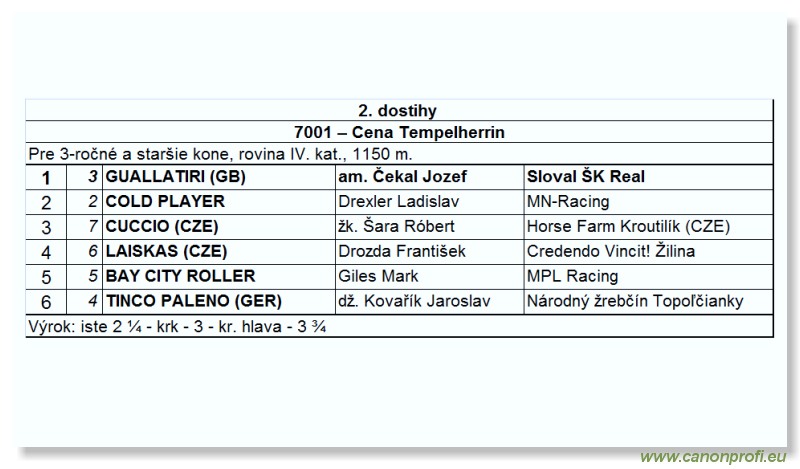 2. dostihy

7001 – Cena Tempelherrin

Pre 3-ročné a staršie kone, rovina IV. kat., 1150 m.

| 1 | 3 | GUALLATIRI (GB) | am. Čekal Jozef | Sloval ŠK Real |
|---|---|---|---|---|
| 2 | 2 | COLD PLAYER | Drexler Ladislav | MN-Racing |
| 3 | 7 | CUCCIO (CZE) | žk. Šara Róbert | Horse Farm Kroutilík (CZE) |
| 4 | 6 | LAISKAS (CZE) | Drozda František | Credendo Vincit! Žilina |
| 5 | 5 | BAY CITY ROLLER | Giles Mark | MPL Racing |
| 6 | 4 | TINCO PALENO (GER) | dž. Kovařík Jaroslav | Národný žrebčín Topoľčianky |

Výrok: iste 2 ¼ - krk - 3 - kr. hlava - 3 ¾

www.canonprofi.eu